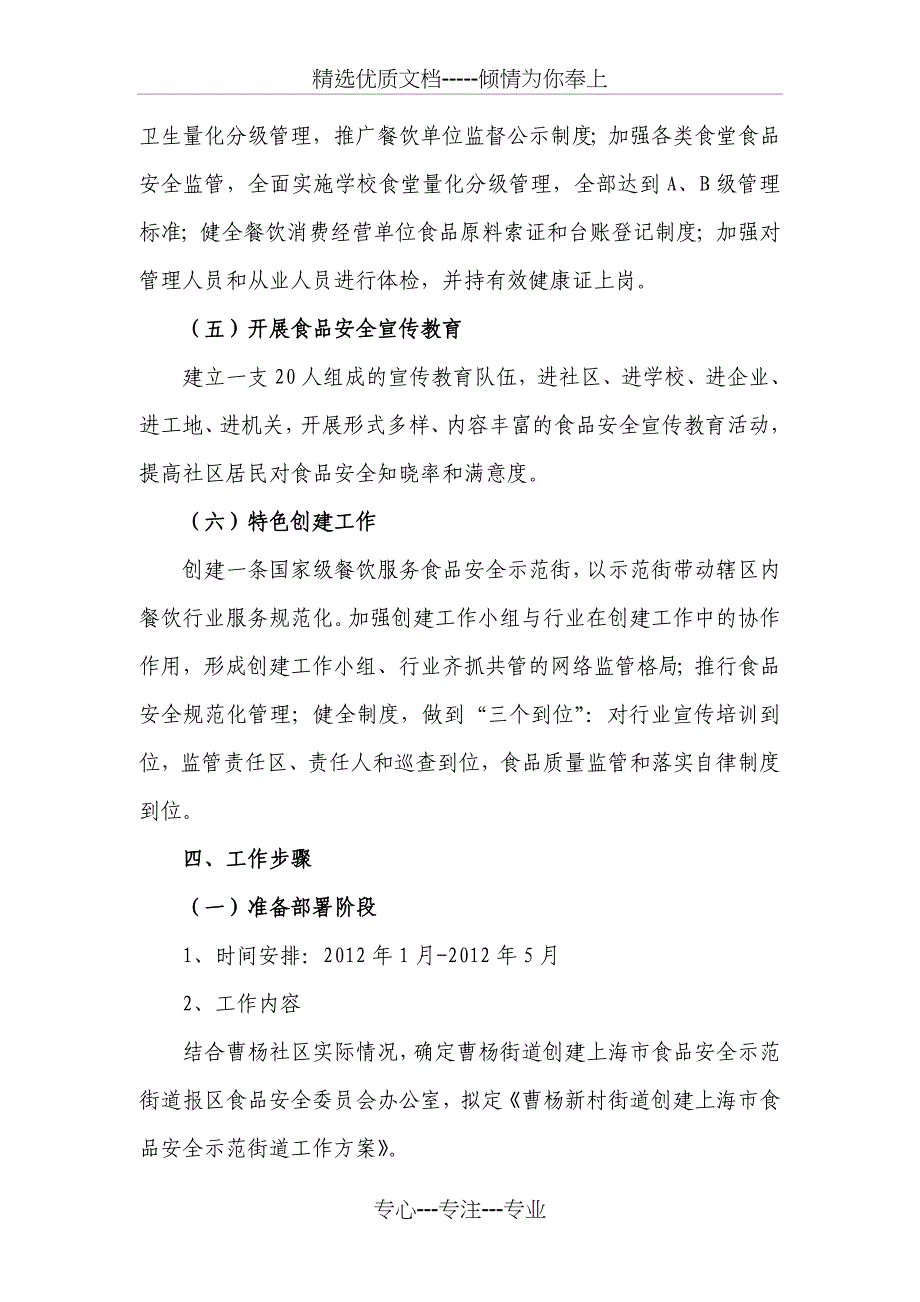 精选优质文档-----倾情为你奉上

卫生量化分级管理，推广餐饮单位监督公示制度；加强各类食堂食品安全监管，全面实施学校食堂量化分级管理，全部达到A、B级管理标准；健全餐饮消费经营单位食品原料索证和台账登记制度；加强对管理人员和从业人员进行体检，并持有效健康证上岗。

（五）开展食品安全宣传教育

建立一支20人组成的宣传教育队伍，进社区、进学校、进企业、进工地、进机关，开展形式多样、内容丰富的食品安全宣传教育活动，提高社区居民对食品安全知晓率和满意度。

（六）特色创建工作

创建一条国家级餐饮服务食品安全示范街，以示范街带动辖区内餐饮行业服务规范化。加强创建工作小组与行业在创建工作中的协作作用，形成创建工作小组、行业齐抓共管的网络监管格局；推行食品安全规范化管理；健全制度，做到“三个到位”：对行业宣传培训到位，监管责任区、责任人和巡查到位，食品质量监管和落实自律制度到位。

四、工作步骤

（一）准备部署阶段

1、时间安排：2012年1月-2012年5月

2、工作内容

结合曹杨社区实际情况，确定曹杨街道创建上海市食品安全示范街道报区食品安全委员会办公室，拟定《曹杨新村街道创建上海市食品安全示范街道工作方案》。

专心---专注---专业